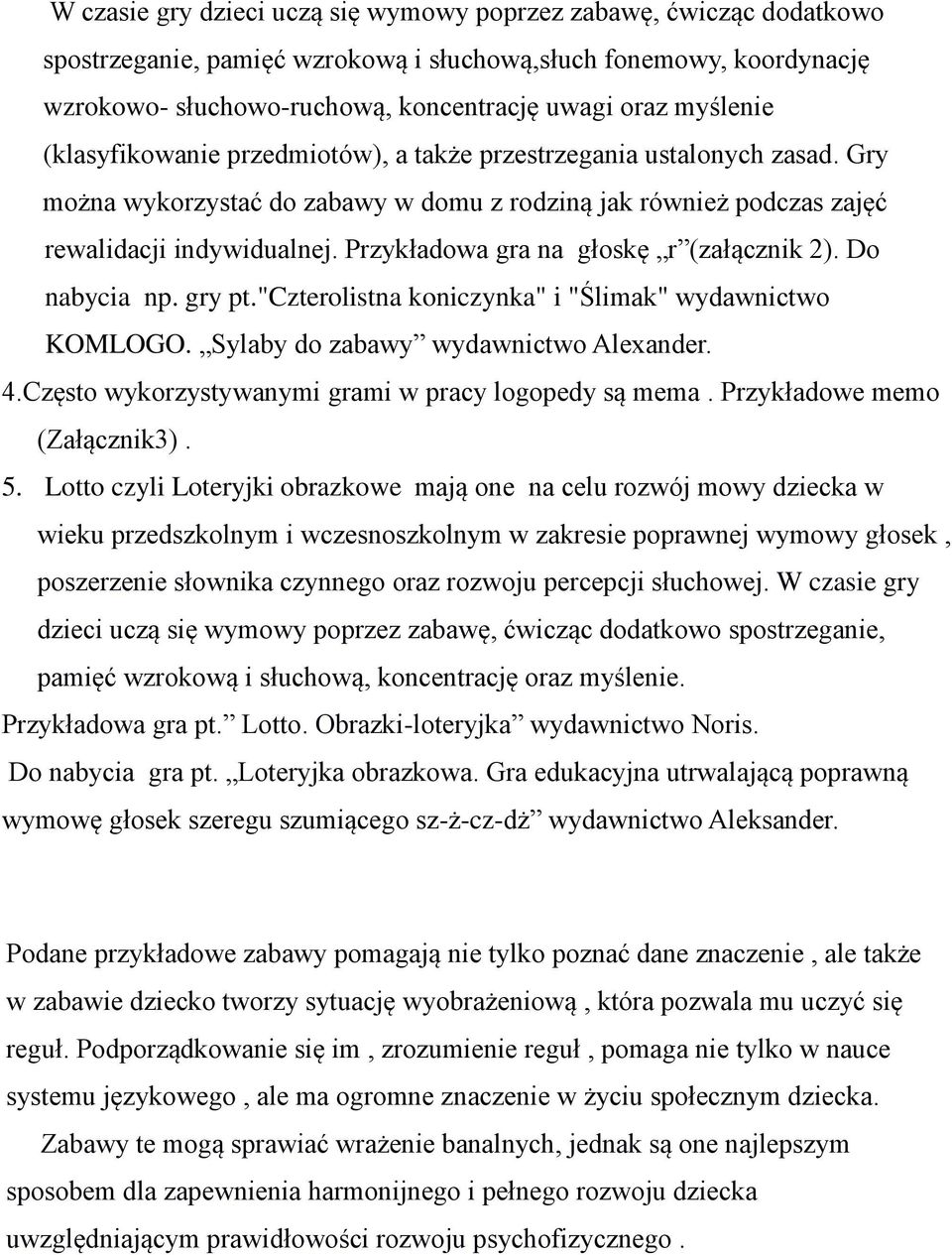 W czasie gry dzieci uczą się wymowy poprzez zabawę, ćwicząc dodatkowo spostrzeganie, pamięć wzrokową i słuchową,słuch fonemowy, koordynację wzrokowo- słuchowo-ruchową, koncentrację uwagi oraz myślenie (klasyfikowanie przedmiotów), a także przestrzegania ustalonych zasad. Gry można wykorzystać do zabawy w domu z rodziną jak również podczas zajęć rewalidacji indywidualnej. Przykładowa gra na głoskę „r”(załącznik 2). Do nabycia np. gry pt."Czterolistna koniczynka" i "Ślimak" wydawnictwo KOMLOGO. „Sylaby do zabawy” wydawnictwo Alexander.

4.Często wykorzystywanymi grami w pracy logopedy są mema . Przykładowe memo (Załącznik3) .

5. Lotto czyli Loteryjki obrazkowe mają one na celu rozwój mowy dziecka w wieku przedszkolnym i wczesnoszkolnym w zakresie poprawnej wymowy głosek , poszerzenie słownika czynnego oraz rozwoju percepcji słuchowej. W czasie gry dzieci uczą się wymowy poprzez zabawę, ćwicząc dodatkowo spostrzeganie, pamięć wzrokową i słuchową, koncentrację oraz myślenie.

Przykładowa gra pt.” Lotto. Obrazki-loteryjka” wydawnictwo Noris.

Do nabycia gra pt. „Loteryjka obrazkowa. Gra edukacyjna utrwalającą poprawną wymowę głosek szeregu szumiącego sz-ż-cz-dż” wydawnictwo Aleksander.

Podane przykładowe zabawy pomagają nie tylko poznać dane znaczenie , ale także w zabawie dziecko tworzy sytuację wyobrażeniową , która pozwala mu uczyć się reguł. Podporządkowanie się im , zrozumienie reguł , pomaga nie tylko w nauce systemu językowego , ale ma ogromne znaczenie w życiu społecznym dziecka.

Zabawy te mogą sprawiać wrażenie banalnych, jednak są one najlepszym sposobem dla zapewnienia harmonijnego i pełnego rozwoju dziecka uwzględniającym prawidłowości rozwoju psychofizycznego .